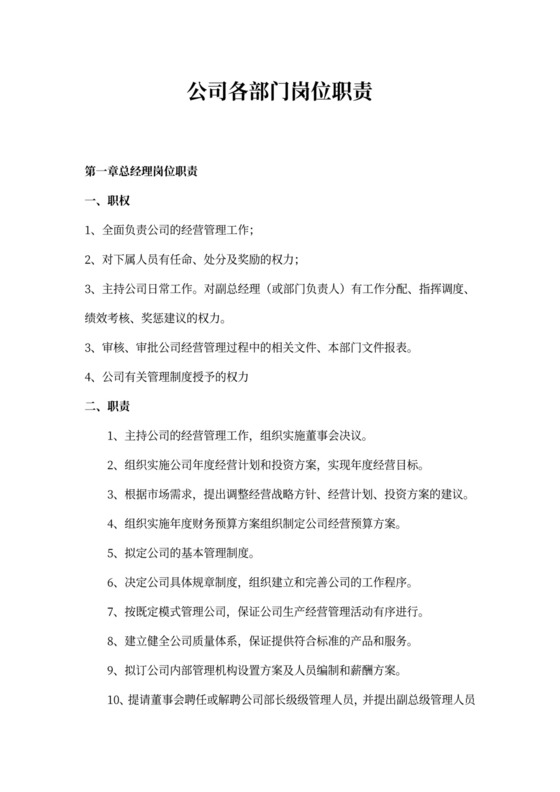 公司各部门岗位职责

第一章总经理岗位职责

一、职权

1、全面负责公司的经营管理工作;

2、对下属人员有任命、处分及奖励的权力;

3、主持公司日常工作。对副总经理（或部门负责人）有工作分配、指挥调度、绩效考核、奖惩建议的权力。

3、审核、审批公司经营管理过程中的相关文件、本部门文件报表。

4、公司有关管理制度授予的权力

二、职责

1、主持公司的经营管理工作，组织实施董事会决议。

2、组织实施公司年度经营计划和投资方案，实现年度经营目标。

3、根据市场需求，提出调整经营战略方针、经营计划、投资方案的建议。

4、组织实施年度财务预算方案组织制定公司经营预算方案。

5、拟定公司的基本管理制度。

6、决定公司具体规章制度，组织建立和完善公司的工作程序。

7、按既定模式管理公司，保证公司生产经营管理活动有序进行。

8、建立健全公司质量体系，保证提供符合标准的产品和服务。

9、拟订公司内部管理机构设置方案及人员编制和薪酬方案。

10、提请董事会聘任或解聘公司部长级级管理人员，并提出副总级管理人员